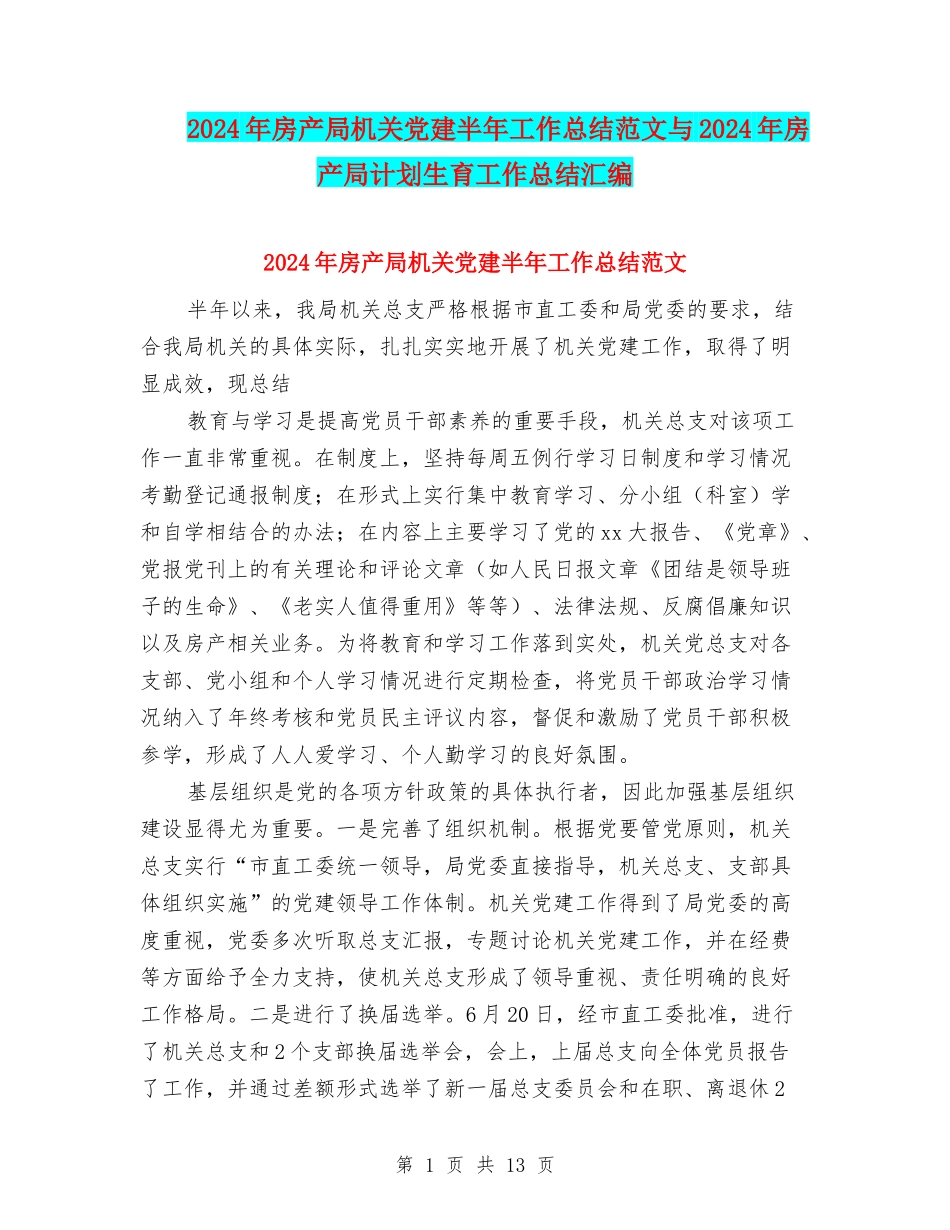 2024年房产局机关党建半年工作总结范文与2024年房产局计划生育工作总结汇编

2024年房产局机关党建半年工作总结范文

半年以来，我局机关总支严格根据市直工委和局党委的要求，结合我局机关的具体实际，扎扎实实地开展了机关党建工作，取得了明显成效，现总结

教育与学习是提高党员干部素养的重要手段，机关总支对该项工作一直非常重视。在制度上，坚持每周五例行学习日制度和学习情况考勤登记通报制度；在形式上实行集中教育学习、分小组（科室）学和自学相结合的办法；在内容上主要学习了党的xx大报告、《党章》、党报党刊上的有关理论和评论文章（如人民日报文章《团结是领导班子的生命》、《老实人值得重用》等等）、法律法规、反腐倡廉知识以及房产相关业务。为将教育和学习工作落到实处，机关党总支对各支部、党小组和个人学习情况进行定期检查，将党员干部政治学习情况纳入了年终考核和党员民主评议内容，督促和激励了党员干部积极参学，形成了人人爱学习、个人勤学习的良好氛围。

基层组织是党的各项方针政策的具体执行者，因此加强基层组织建设显得尤为重要。一是完善了组织机制。根据党要管党原则，机关总支实行“市直工委统一领导，局党委直接指导，机关总支、支部具体组织实施”的党建领导工作体制。机关党建工作得到了局党委的高度重视，党委多次听取总支汇报，专题讨论机关党建工作，并在经费等方面给予全力支持，使机关总支形成了领导重视、责任明确的良好工作格局。二是进行了换届选举。6月20日，经市直工委批准，进行了机关总支和2个支部换届选举会，会上，上届总支向全体党员报告了工作，并通过差额形式选举了新一届总支委员会和在职、离退休2

第 1 页 共 13 页